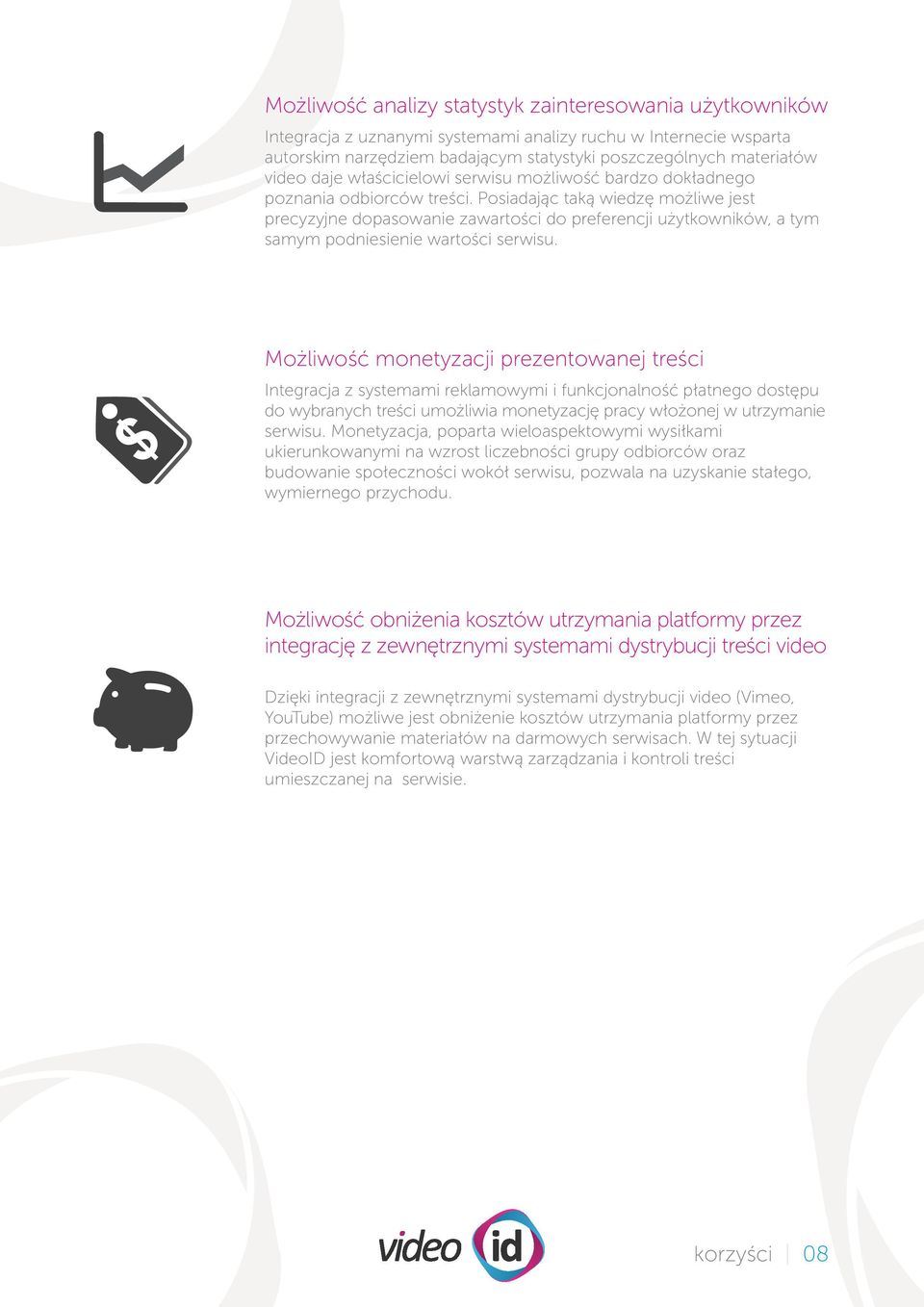 Możliwość analizy statystyk zainteresowania użytkowników

Integracja z uznanymi systemami analizy ruchu w Internecie wsparta autorskim narzędziem badającym statystyki poszczególnych materiałów video daje właścicielowi serwisu możliwość bardzo dokładnego poznania odbiorców treści. Posiadając taką wiedzę możliwe jest precyzyjne dopasowanie zawartości do preferencji użytkowników, a tym samym podniesienie wartości serwisu.

Możliwość monetyzacji prezentowanej treści

Integracja z systemami reklamowymi i funkcjonalność płatnego dostępu do wybranych treści umożliwia monetyzację pracy włożonej w utrzymanie serwisu. Monetyzacja, poparta wieloaspektowymi wysiłkami ukierunkowanymi na wzrost liczebności grupy odbiorców oraz budowanie społeczności wokół serwisu, pozwala na uzyskanie stałego, wymiernego przychodu.

Możliwość obniżenia kosztów utrzymania platformy przez integrację z zewnętrznymi systemami dystrybucji treści video

Dzięki integracji z zewnętrznymi systemami dystrybucji video (Vimeo, YouTube) możliwe jest obniżenie kosztów utrzymania platformy przez przechowywanie materiałów na darmowych serwisach. W tej sytuacji VideoID jest komfortową warstwą zarządzania i kontroli treści umieszczanej na serwisie.

video id

korzyści | 08